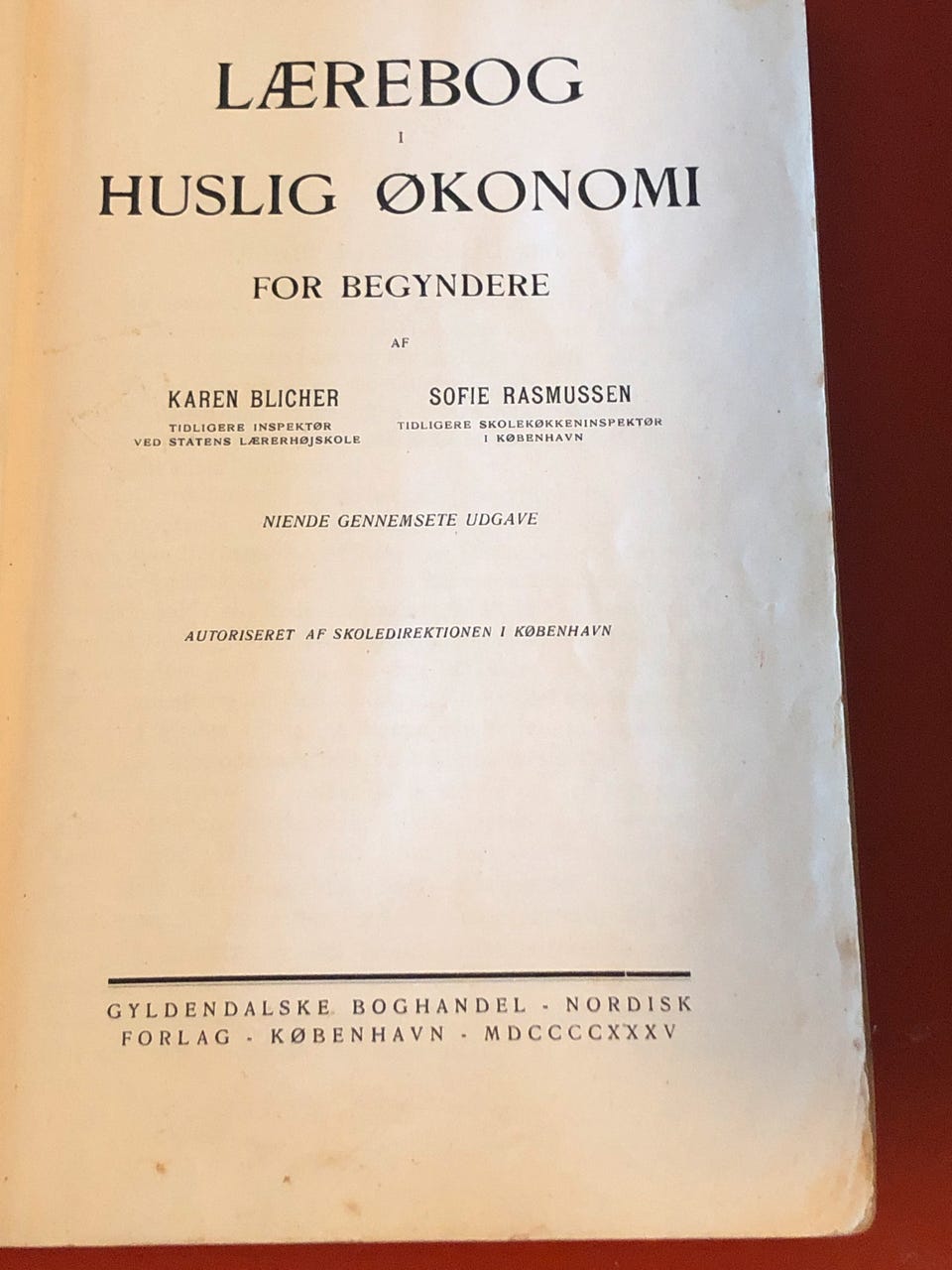 LÆREBOG

I

HUSLIG ØKONOMI

FOR BEGYNDERE

AF

KAREN BLICHER
TIDLIGERE INSPEKTØR
VED STATENS LÆRERHØJSKOLE

SOFIE RASMUSSEN
TIDLIGERE SKOLEKØKKENINSPEKTØR
I KØBENHAVN

NIENDE GENNEMSETE UDGAVE

AUTORISERET AF SKOLEDIREKTIONEN I KØBENHAVN

GYLDENDALSKE BOGHANDEL - NORDISK
FORLAG - KØBENHAVN - MDCCCCXXXV